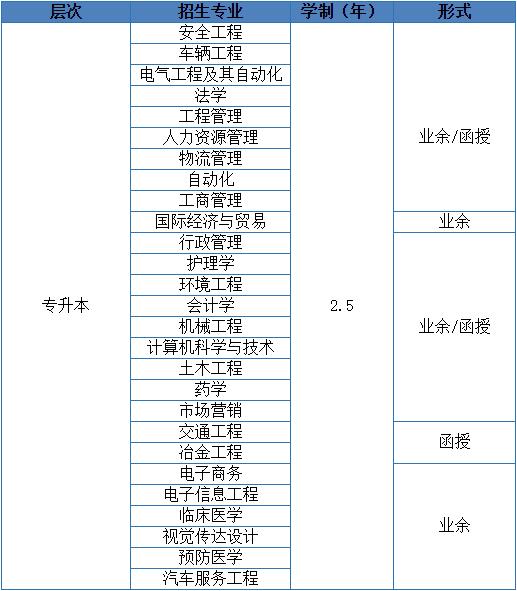 | 层次 | 招生专业 | 学制（年） | 形式 |
|---|---|---|---|
| 专升本 | 安全工程 | 2.5 | 业余/函授 |
| | 车辆工程 | | |
| | 电气工程及其自动化 | | |
| | 法学 | | |
| | 工程管理 | | |
| | 人力资源管理 | | |
| | 物流管理 | | |
| | 自动化 | | |
| | 工商管理 | | |
| | 国际经济与贸易 | | 业余 |
| | 行政管理 | | 业余/函授 |
| | 护理学 | | |
| | 环境工程 | | |
| | 会计学 | | |
| | 机械工程 | | |
| | 计算机科学与技术 | | |
| | 土木工程 | | |
| | 药学 | | |
| | 市场营销 | | |
| | 交通工程 | | 函授 |
| | 冶金工程 | | |
| | 电子商务 | | 业余 |
| | 电子信息工程 | | |
| | 临床医学 | | |
| | 视觉传达设计 | | |
| | 预防医学 | | |
| | 汽车服务工程 | | |